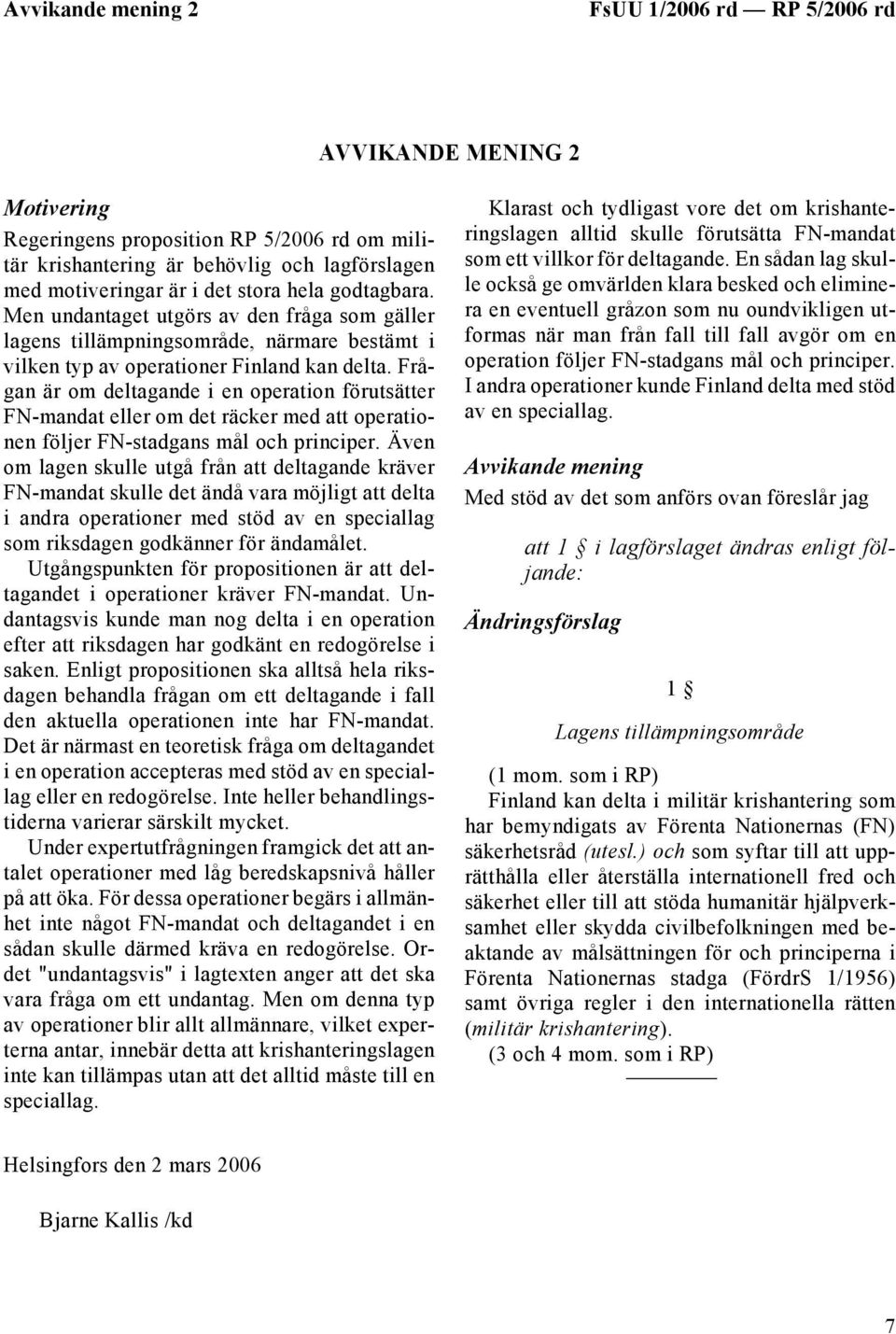 Avvikande mening 2 FsUU 1/2006 rd — RP 5/2006 rd

AVVIKANDE MENING 2

Motivering

Regeringens proposition RP 5/2006 rd om militär krishantering är behövlig och lagförslagen med motiveringar är i det stora hela godtagbara. Men undantaget utgörs av den fråga som gäller lagens tillämpningsområde, närmare bestämt i vilken typ av operationer Finland kan delta. Frågan är om deltagande i en operation förutsätter FN-mandat eller om det räcker med att operationen följer FN-stadgans mål och principer. Även om lagen skulle utgå från att deltagande kräver FN-mandat skulle det ändå vara möjligt att delta i andra operationer med stöd av en speciallag som riksdagen godkänner för ändamålet.

Utgångspunkten för propositionen är att deltagandet i operationer kräver FN-mandat. Undantagsvis kunde man nog delta i en operation efter att riksdagen har godkänt en redogörelse i saken. Enligt propositionen ska alltså hela riksdagen behandla frågan om ett deltagande i fall den aktuella operationen inte har FN-mandat. Det är närmast en teoretisk fråga om deltagandet i en operation accepteras med stöd av en speciallag eller en redogörelse. Inte heller behandlingstiderna varierar särskilt mycket.

Under expertutfrågningen framgick det att antalet operationer med låg beredskapsnivå håller på att öka. För dessa operationer begärs i allmänhet inte något FN-mandat och deltagandet i en sådan skulle därmed kräva en redogörelse. Ordet "undantagsvis" i lagtexten anger att det ska vara fråga om ett undantag. Men om denna typ av operationer blir allt allmännare, vilket experterna antar, innebär detta att krishanteringslagen inte kan tillämpas utan att det alltid måste till en speciallag.

Klarast och tydligast vore det om krishanteringslagen alltid skulle förutsätta FN-mandat som ett villkor för deltagande. En sådan lag skulle också ge omvärlden klara besked och eliminera en eventuell gråzon som nu oundvikligen utformas när man från fall till fall avgör om en operation följer FN-stadgans mål och principer. I andra operationer kunde Finland delta med stöd av en speciallag.

Avvikande mening

Med stöd av det som anförs ovan föreslår jag

att 1 § i lagförslaget ändras enligt följande:

Ändringsförslag

1 §

Lagens tillämpningsområde

(1 mom. som i RP)

Finland kan delta i militär krishantering som har bemyndigats av Förenta Nationernas (FN) säkerhetsråd (utesl.) och som syftar till att upprätthålla eller återställa internationell fred och säkerhet eller till att stöda humanitär hjälpverksamhet eller skydda civilbefolkningen med beaktande av målsättningen för och principerna i Förenta Nationernas stadga (FördrS 1/1956) samt övriga regler i den internationella rätten (militär krishantering).

(3 och 4 mom. som i RP)

Helsingfors den 2 mars 2006

Bjarne Kallis /kd

7